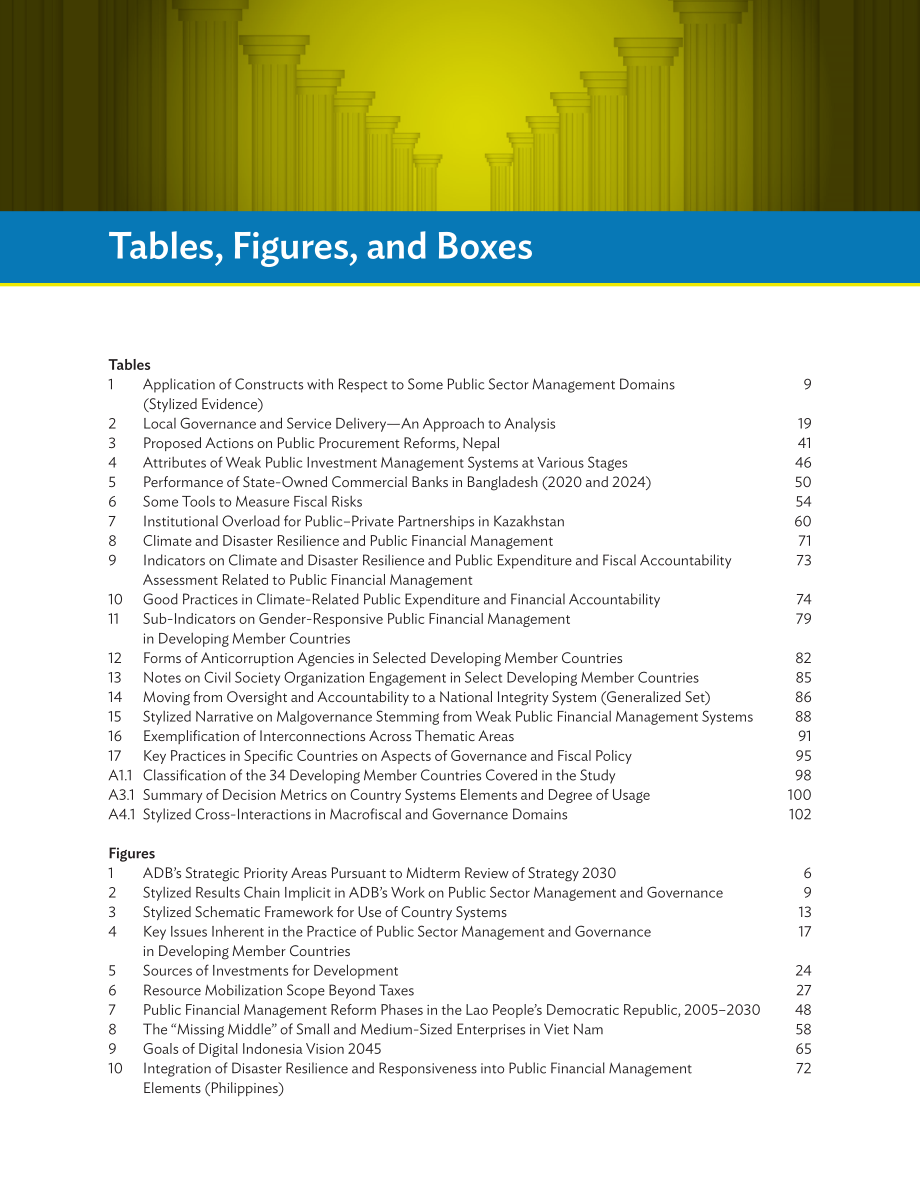 Tables, Figures, and Boxes

Tables
1 Application of Constructs with Respect to Some Public Sector Management Domains (Stylized Evidence) 9
2 Local Governance and Service Delivery—An Approach to Analysis 19
3 Proposed Actions on Public Procurement Reforms, Nepal 41
4 Attributes of Weak Public Investment Management Systems at Various Stages 46
5 Performance of State-Owned Commercial Banks in Bangladesh (2020 and 2024) 50
6 Some Tools to Measure Fiscal Risks 54
7 Institutional Overload for Public–Private Partnerships in Kazakhstan 60
8 Climate and Disaster Resilience and Public Financial Management 71
9 Indicators on Climate and Disaster Resilience and Public Expenditure and Fiscal Accountability Assessment Related to Public Financial Management 73
10 Good Practices in Climate-Related Public Expenditure and Financial Accountability 74
11 Sub-Indicators on Gender-Responsive Public Financial Management in Developing Member Countries 79
12 Forms of Anticorruption Agencies in Selected Developing Member Countries 82
13 Notes on Civil Society Organization Engagement in Select Developing Member Countries 85
14 Moving from Oversight and Accountability to a National Integrity System (Generalized Set) 86
15 Stylized Narrative on Malgovernance Stemming from Weak Public Financial Management Systems 88
16 Exemplification of Interconnections Across Thematic Areas 91
17 Key Practices in Specific Countries on Aspects of Governance and Fiscal Policy 95
A1.1 Classification of the 34 Developing Member Countries Covered in the Study 98
A3.1 Summary of Decision Metrics on Country Systems Elements and Degree of Usage 100
A4.1 Stylized Cross-Interactions in Macrofiscal and Governance Domains 102

Figures
1 ADB's Strategic Priority Areas Pursuant to Midterm Review of Strategy 2030 6
2 Stylized Results Chain Implicit in ADB's Work on Public Sector Management and Governance 9
3 Stylized Schematic Framework for Use of Country Systems 13
4 Key Issues Inherent in the Practice of Public Sector Management and Governance in Developing Member Countries 17
5 Sources of Investments for Development 24
6 Resource Mobilization Scope Beyond Taxes 27
7 Public Financial Management Reform Phases in the Lao People's Democratic Republic, 2005–2030 48
8 The "Missing Middle" of Small and Medium-Sized Enterprises in Viet Nam 58
9 Goals of Digital Indonesia Vision 2045 65
10 Integration of Disaster Resilience and Responsiveness into Public Financial Management Elements (Philippines) 72